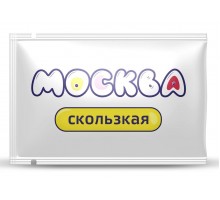 МОСКВА

скользкая